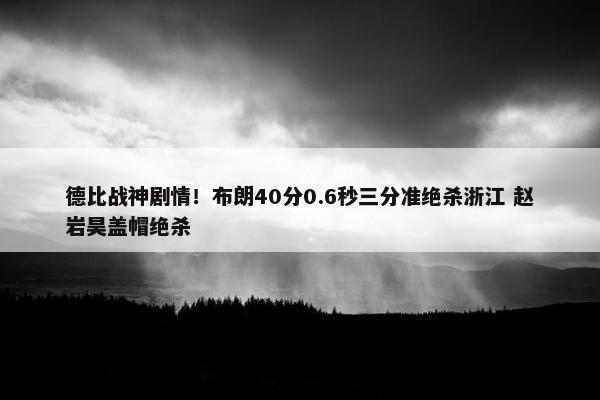 德比战神剧情！布朗40分0.6秒三分准绝杀浙江 赵岩昊盖帽绝杀